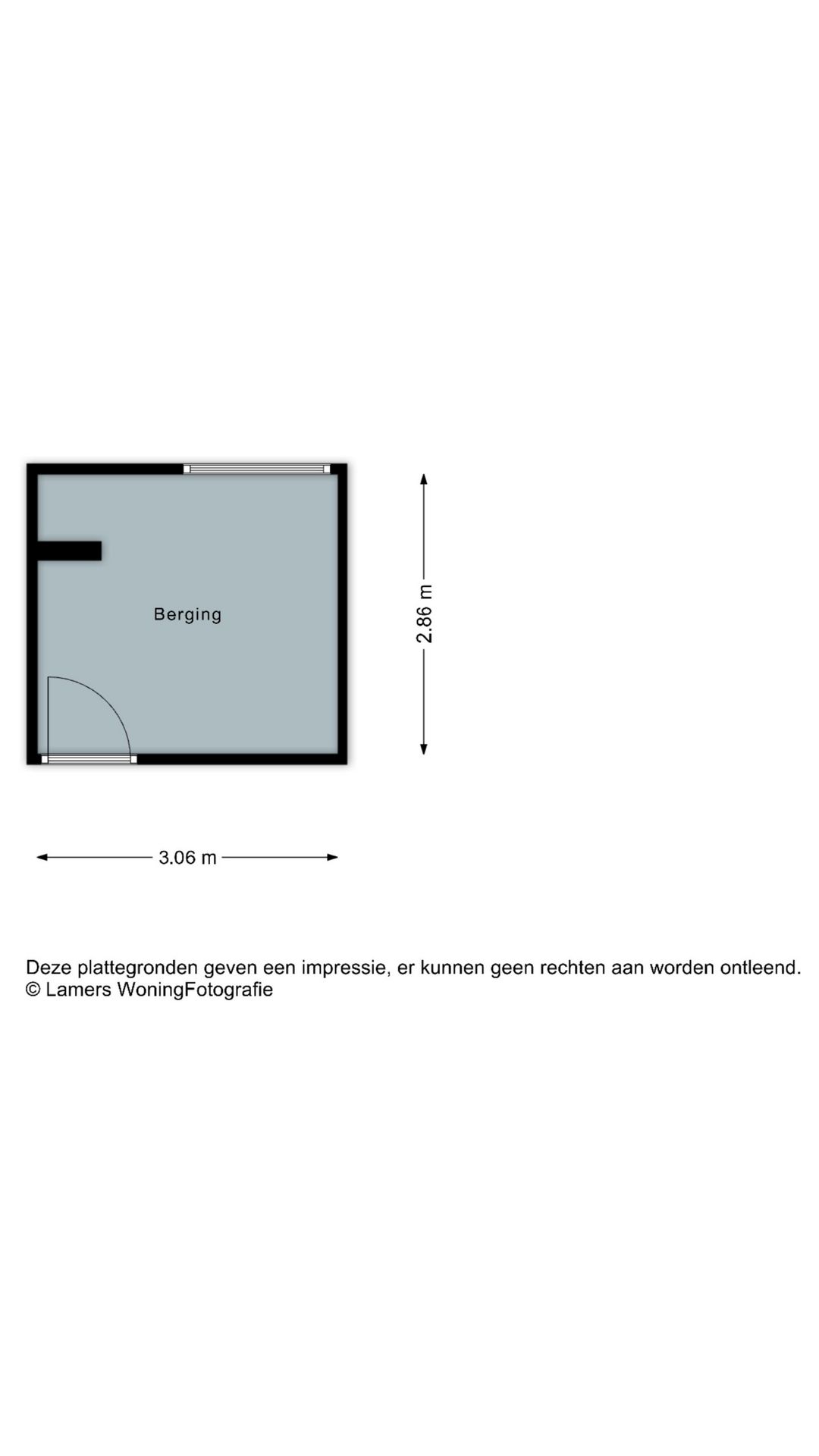 Berging

2.86 m

3.06 m

Deze plattegronden geven een impressie, er kunnen geen rechten aan worden ontleend.
© Lamers WoningFotografie